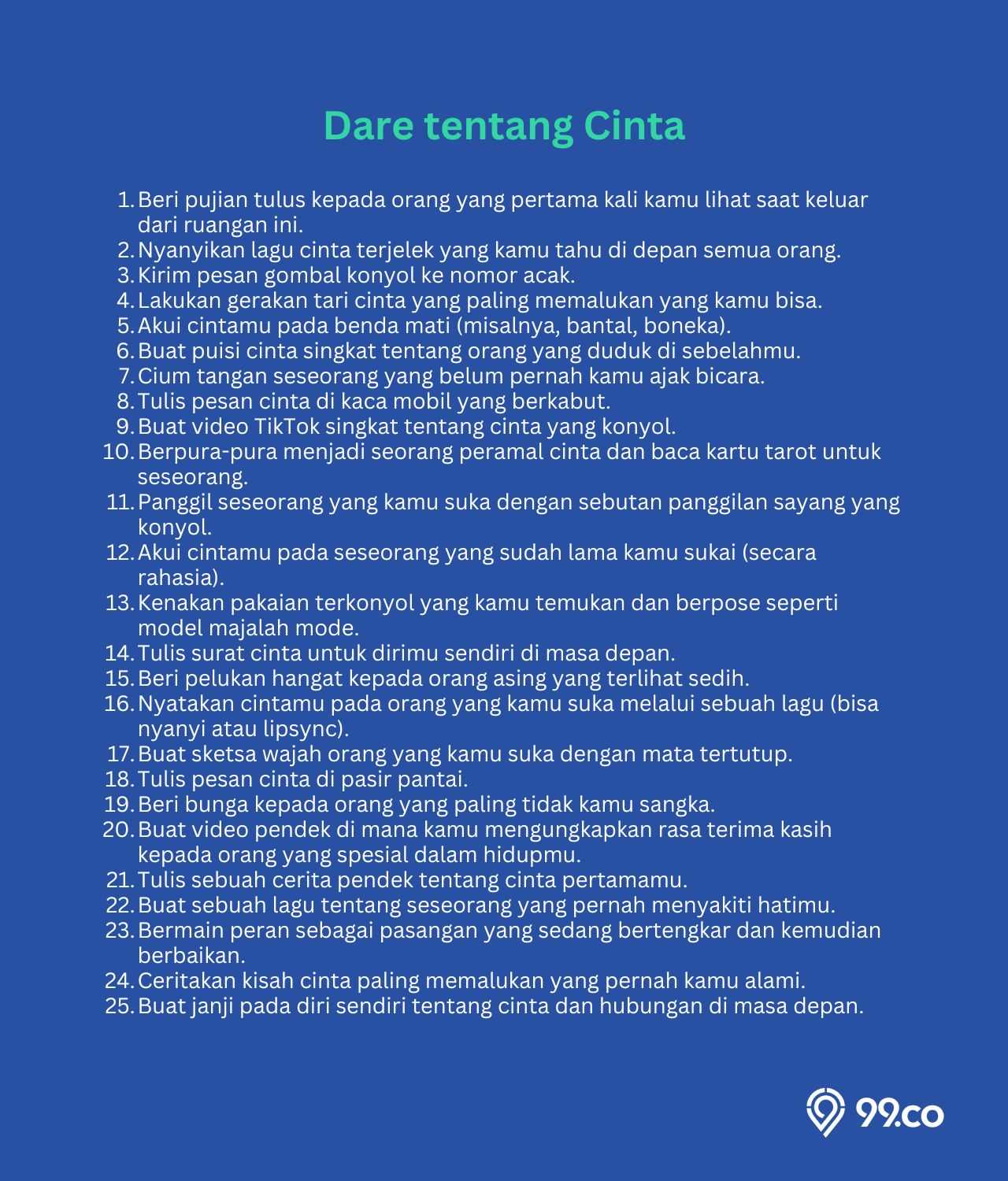 Dare tentang Cinta

1. Beri pujian tulus kepada orang yang pertama kali kamu lihat saat keluar dari ruangan ini.
2. Nyanyikan lagu cinta terjelek yang kamu tahu di depan semua orang.
3. Kirim pesan gombal konyol ke nomor acak.
4. Lakukan gerakan tari cinta yang paling memalukan yang kamu bisa.
5. Akui cintamu pada benda mati (misalnya, bantal, boneka).
6. Buat puisi cinta singkat tentang orang yang duduk di sebelahmu.
7. Cium tangan seseorang yang belum pernah kamu ajak bicara.
8. Tulis pesan cinta di kaca mobil yang berkabut.
9. Buat video TikTok singkat tentang cinta yang konyol.
10. Berpura-pura menjadi seorang peramal cinta dan baca kartu tarot untuk seseorang.
11. Panggil seseorang yang kamu suka dengan sebutan panggilan sayang yang konyol.
12. Akui cintamu pada seseorang yang sudah lama kamu sukai (secara rahasia).
13. Kenakan pakaian terkonyol yang kamu temukan dan berpose seperti model majalah mode.
14. Tulis surat cinta untuk dirimu sendiri di masa depan.
15. Beri pelukan hangat kepada orang asing yang terlihat sedih.
16. Nyatakan cintamu pada orang yang kamu suka melalui sebuah lagu (bisa nyanyi atau lipsync).
17. Buat sketsa wajah orang yang kamu suka dengan mata tertutup.
18. Tulis pesan cinta di pasir pantai.
19. Beri bunga kepada orang yang paling tidak kamu sangka.
20. Buat video pendek di mana kamu mengungkapkan rasa terima kasih kepada orang yang spesial dalam hidupmu.
21. Tulis sebuah cerita pendek tentang cinta pertamamu.
22. Buat sebuah lagu tentang seseorang yang pernah menyakiti hatimu.
23. Bermain peran sebagai pasangan yang sedang bertengkar dan kemudian berbaikan.
24. Ceritakan kisah cinta paling memalukan yang pernah kamu alami.
25. Buat janji pada diri sendiri tentang cinta dan hubungan di masa depan.

99.co